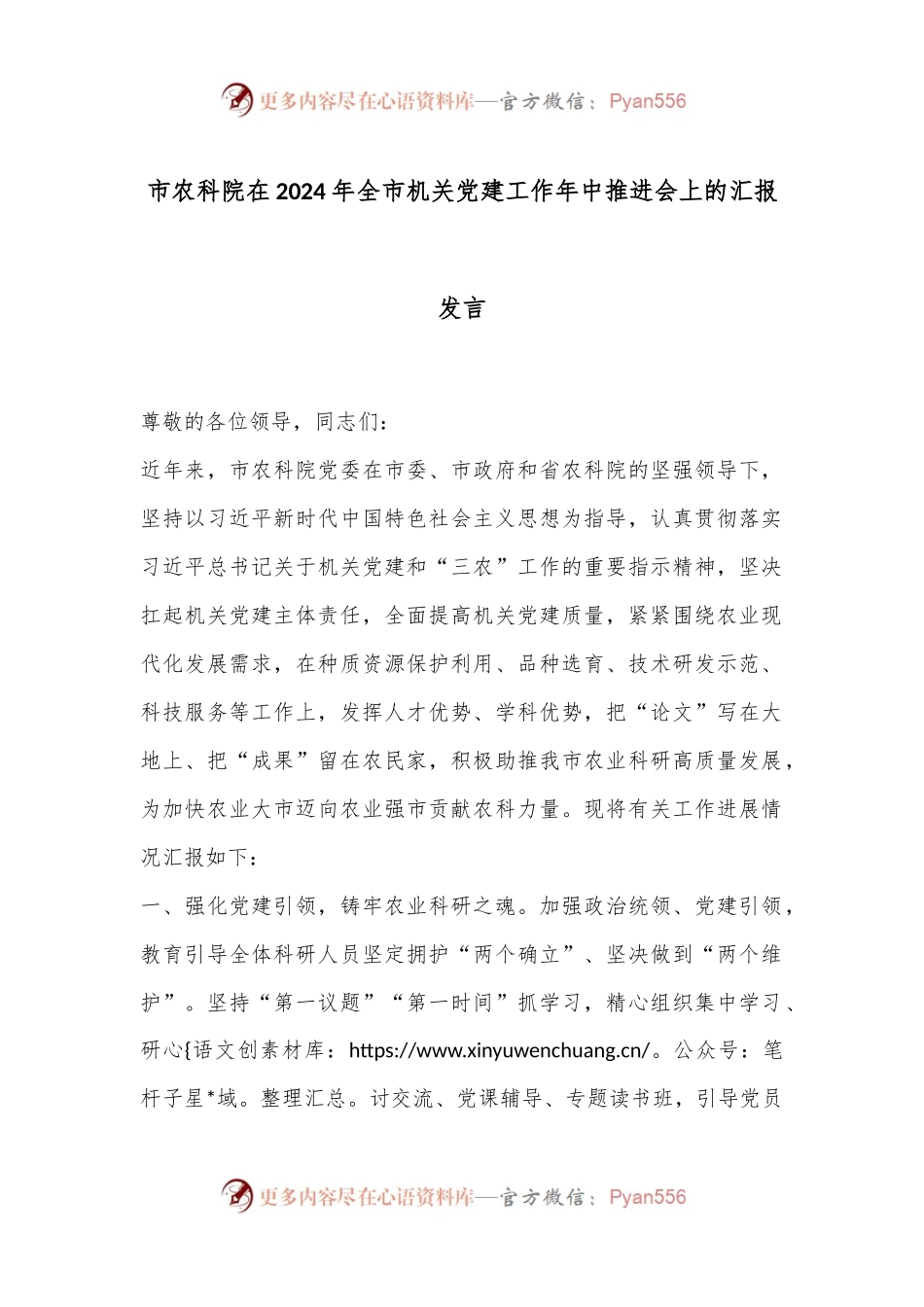 更多内容尽在心语资料库—官方微信：Pyan556

市农科院在2024年全市机关党建工作年中推进会上的汇报发言

尊敬的各位领导，同志们：

近年来，市农科院党委在市委、市政府和省农科院的坚强领导下，坚持以习近平新时代中国特色社会主义思想为指导，认真贯彻落实习近平总书记关于机关党建和“三农”工作的重要指示精神，坚决扛起机关党建主体责任，全面提高机关党建质量，紧紧围绕农业现代化发展需求，在种质资源保护利用、品种选育、技术研发示范、科技服务等工作上，发挥人才优势、学科优势，把“论文”写在大地上、把“成果”留在农民家，积极助推我市农业科研高质量发展，为加快农业大市迈向农业强市贡献农科力量。现将有关工作进展情况汇报如下：

一、强化党建引领，铸牢农业科研之魂。加强政治统领、党建引领，教育引导全体科研人员坚定拥护“两个确立”、坚决做到“两个维护”。坚持“第一议题”“第一时间”抓学习，精心组织集中学习、研心{语文创素材库：https://www.xinyuwenchuang.cn/。公众号：笔杆子星*域。整理汇总。讨交流、党课辅导、专题读书班，引导党员

更多内容尽在心语资料库—官方微信：Pyan556